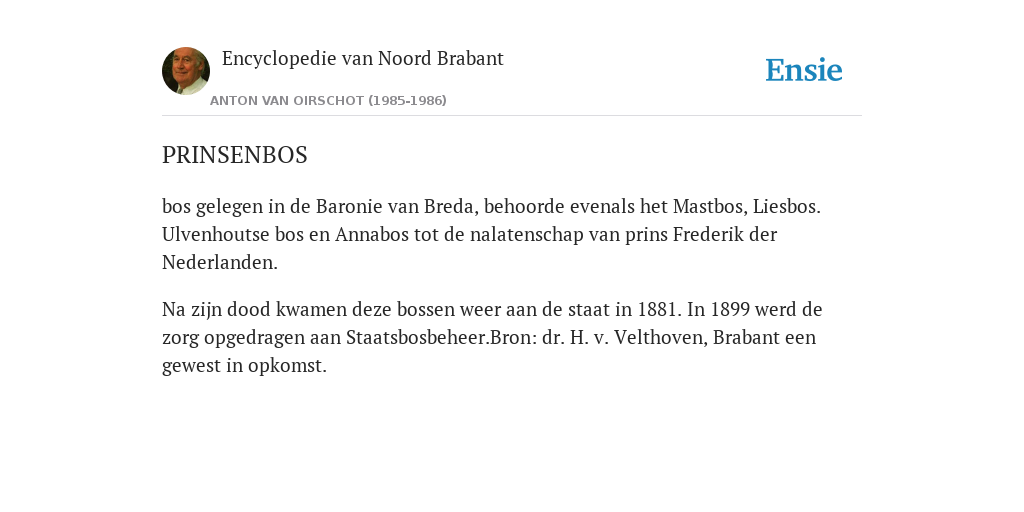 Encyclopedie van Noord Brabant

ANTON VAN OIRSCHOT (1985-1986)

Ensie

PRINSENBOS

bos gelegen in de Baronie van Breda, behoorde evenals het Mastbos, Liesbos. Ulvenhoutse bos en Annabos tot de nalatenschap van prins Frederik der Nederlanden.

Na zijn dood kwamen deze bossen weer aan de staat in 1881. In 1899 werd de zorg opgedragen aan Staatsbosbeheer.Bron: dr. H. v. Velthoven, Brabant een gewest in opkomst.